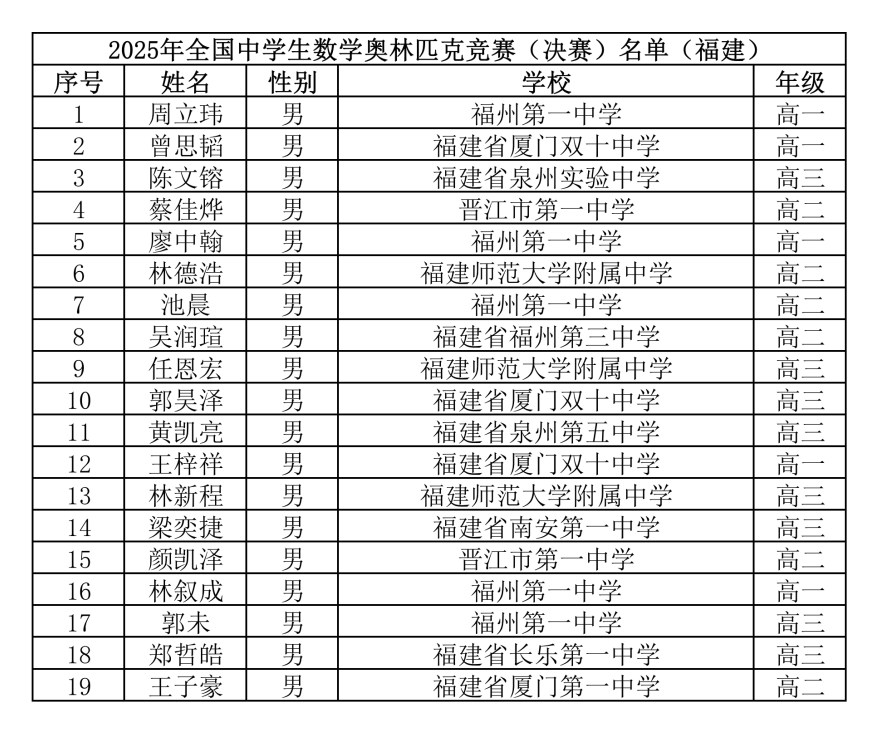 2025年全国中学生数学奥林匹克竞赛（决赛）名单（福建）

| 序号 | 姓名 | 性别 | 学校 | 年级 |
|---|---|---|---|---|
| 1 | 周立玮 | 男 | 福州第一中学 | 高一 |
| 2 | 曾思韬 | 男 | 福建省厦门双十中学 | 高一 |
| 3 | 陈文镕 | 男 | 福建省泉州实验中学 | 高三 |
| 4 | 蔡佳烨 | 男 | 晋江市第一中学 | 高二 |
| 5 | 廖中翰 | 男 | 福州第一中学 | 高一 |
| 6 | 林德浩 | 男 | 福建师范大学附属中学 | 高二 |
| 7 | 池晨 | 男 | 福州第一中学 | 高二 |
| 8 | 吴润瑄 | 男 | 福建省福州第三中学 | 高二 |
| 9 | 任恩宏 | 男 | 福建师范大学附属中学 | 高三 |
| 10 | 郭昊泽 | 男 | 福建省厦门双十中学 | 高三 |
| 11 | 黄凯亮 | 男 | 福建省泉州第五中学 | 高三 |
| 12 | 王梓祥 | 男 | 福建省厦门双十中学 | 高一 |
| 13 | 林新程 | 男 | 福建师范大学附属中学 | 高三 |
| 14 | 梁奕捷 | 男 | 福建省南安第一中学 | 高三 |
| 15 | 颜凯泽 | 男 | 晋江市第一中学 | 高二 |
| 16 | 林叙成 | 男 | 福州第一中学 | 高一 |
| 17 | 郭未 | 男 | 福州第一中学 | 高三 |
| 18 | 郑哲皓 | 男 | 福建省长乐第一中学 | 高三 |
| 19 | 王子豪 | 男 | 福建省厦门第一中学 | 高二 |